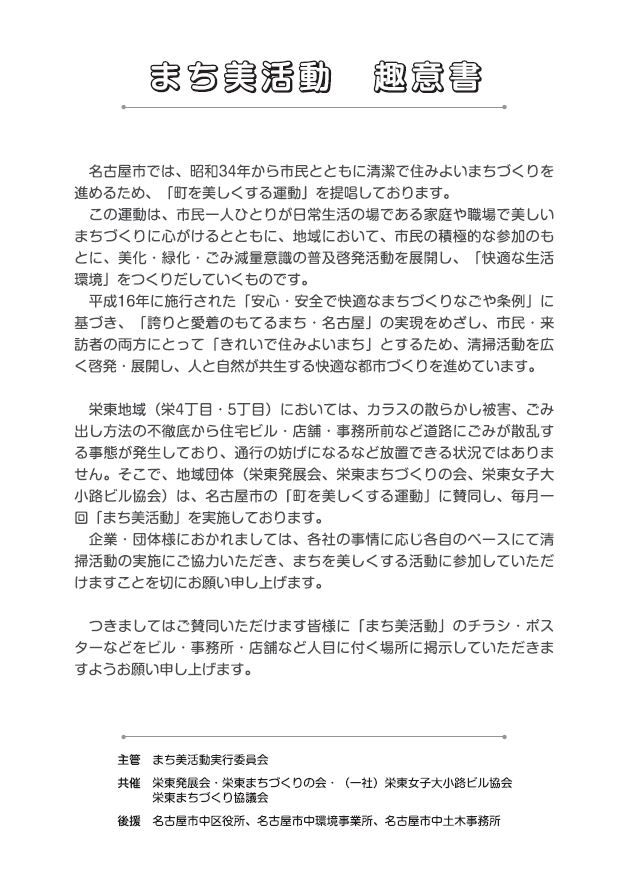 まち美活動　趣意書

名古屋市では、昭和34年から市民とともに清潔で住みよいまちづくりを進めるため、「町を美しくする運動」を提唱しております。
この運動は、市民一人ひとりが日常生活の場である家庭や職場で美しいまちづくりに心がけるとともに、地域において、市民の積極的な参加のもとに、美化・緑化・ごみ減量意識の普及啓発活動を展開し、「快適な生活環境」をつくりだしていくものです。
平成16年に施行された「安心・安全で快適なまちづくりなごや条例」に基づき、「誇りと愛着のもてるまち・名古屋」の実現をめざし、市民・来訪者の両方にとって「きれいで住みよいまち」とするため、清掃活動を広く啓発・展開し、人と自然が共生する快適な都市づくりを進めています。

栄東地域（栄4丁目・5丁目）においては、カラスの散らかし被害、ごみ出し方法の不徹底から住宅ビル・店舗・事務所前など道路にごみが散乱する事態が発生しており、通行の妨げになるなど放置できる状況ではありません。そこで、地域団体（栄東発展会、栄東まちづくりの会、栄東女子大小路ビル協会）は、名古屋市の「町を美しくする運動」に賛同し、毎月一回「まち美活動」を実施しております。
企業・団体様におかれましては、各社の事情に応じ各自のペースにて清掃活動の実施にご協力いただき、まちを美しくする活動に参加していただけますことを切にお願い申し上げます。

つきましてはご賛同いただけます皆様に「まち美活動」のチラシ・ポスターなどをビル・事務所・店舗など人目に付く場所に掲示していただきますようお願い申し上げます。

主管　まち美活動実行委員会
共催　栄東発展会・栄東まちづくりの会・（一社）栄東女子大小路ビル協会
栄東まちづくり協議会
後援　名古屋市中区役所、名古屋市中環境事業所、名古屋市中土木事務所